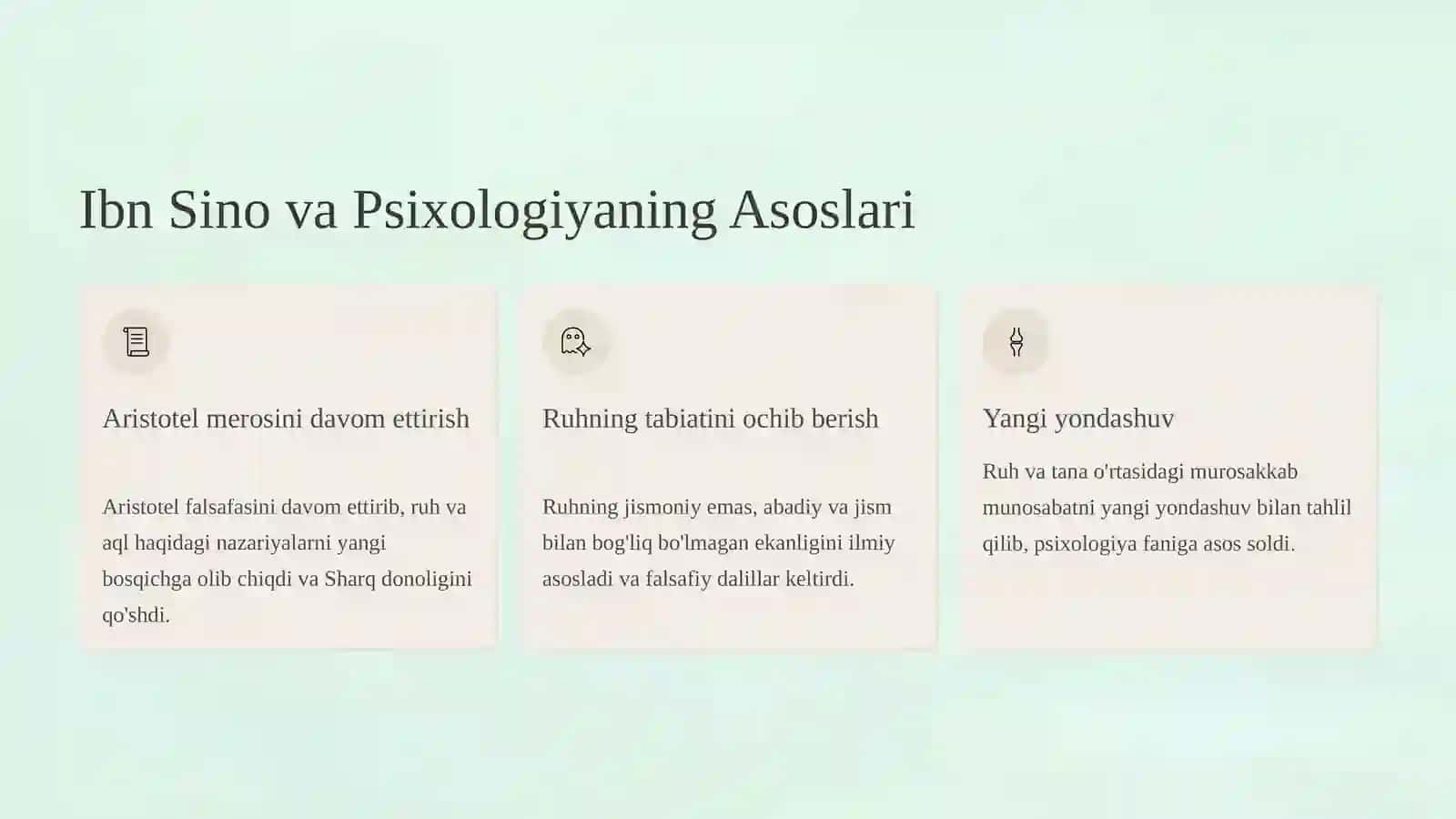 Ibn Sino va Psixologiyaning Asoslari

Aristotel merosini davom ettirish

Aristotel falsafasini davom ettirib, ruh va aql haqidagi nazariyalarni yangi bosqichga olib chiqdi va Sharq donoligini qo'shdi.

Ruhning tabiatini ochib berish

Ruhning jismoniy emas, abadiy va jism bilan bog'liq bo'lmagan ekanligini ilmiy asosladi va falsafiy dalillar keltirdi.

Yangi yondashuv

Ruh va tana o'rtasidagi murosakkab munosabatni yangi yondashuv bilan tahlil qilib, psixologiya faniga asos soldi.